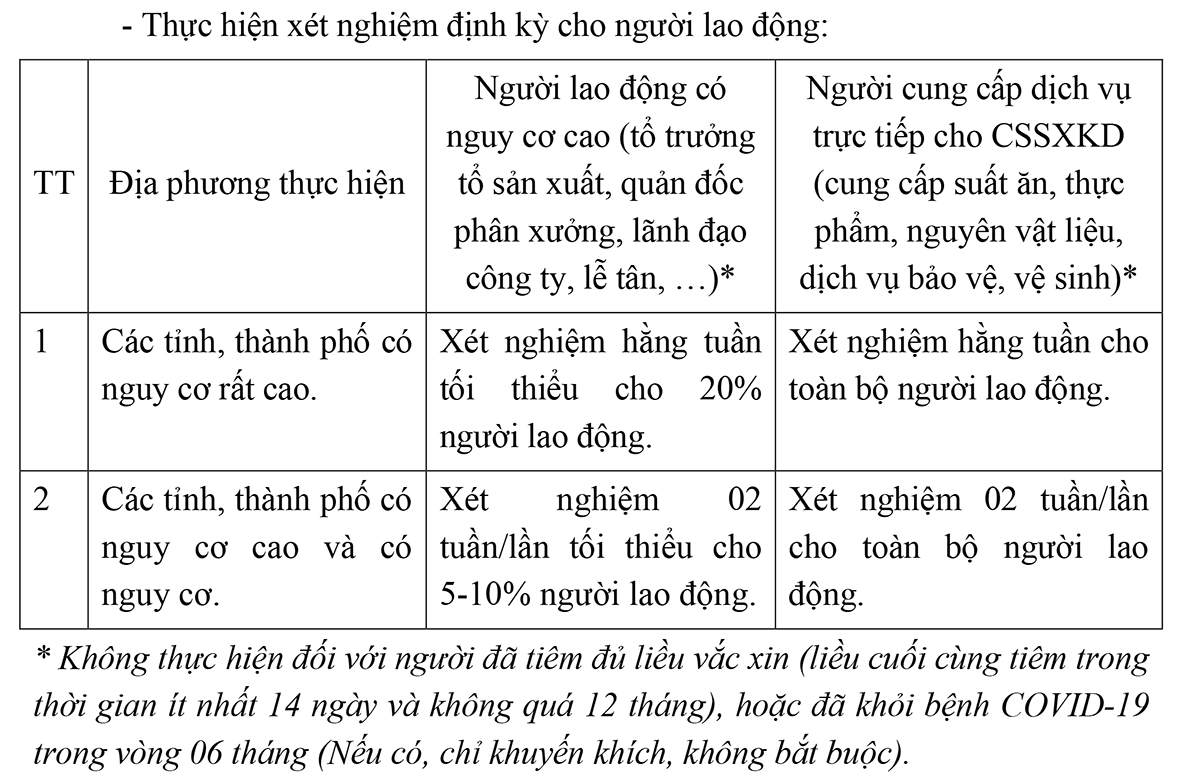 - Thực hiện xét nghiệm định kỳ cho người lao động:

| TT | Địa phương thực hiện | Người lao động có nguy cơ cao (tổ trưởng tổ sản xuất, quản đốc phân xưởng, lãnh đạo công ty, lễ tân, …)* | Người cung cấp dịch vụ trực tiếp cho CSSXKD (cung cấp suất ăn, thực phẩm, nguyên vật liệu, dịch vụ bảo vệ, vệ sinh)* |
|---|---|---|---|
| 1 | Các tỉnh, thành phố có nguy cơ rất cao. | Xét nghiệm hằng tuần tối thiểu cho 20% người lao động. | Xét nghiệm hằng tuần cho toàn bộ người lao động. |
| 2 | Các tỉnh, thành phố có nguy cơ cao và có nguy cơ. | Xét nghiệm 02 tuần/lần tối thiểu cho 5-10% người lao động. | Xét nghiệm 02 tuần/lần cho toàn bộ người lao động. |

* Không thực hiện đối với người đã tiêm đủ liều vắc xin (liều cuối cùng tiêm trong thời gian ít nhất 14 ngày và không quá 12 tháng), hoặc đã khỏi bệnh COVID-19 trong vòng 06 tháng (Nếu có, chỉ khuyến khích, không bắt buộc).